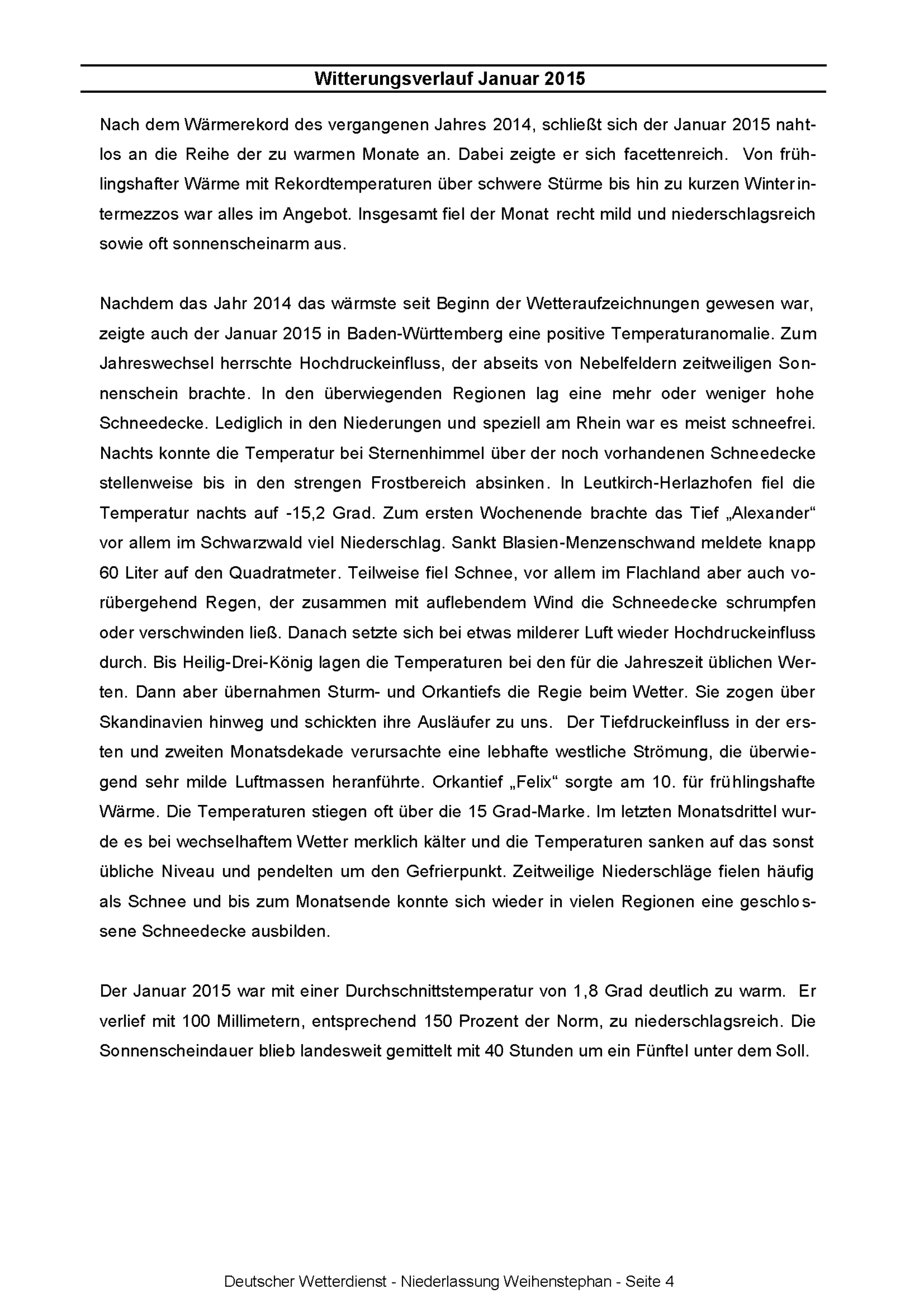 Witterungsverlauf Januar 2015

Nach dem Wärmerekord des vergangenen Jahres 2014, schließt sich der Januar 2015 nahtlos an die Reihe der zu warmen Monate an. Dabei zeigte er sich facettenreich. Von frühlingshafter Wärme mit Rekordtemperaturen über schwere Stürme bis hin zu kurzen Winterintermezzos war alles im Angebot. Insgesamt fiel der Monat recht mild und niederschlagsreich sowie oft sonnenscheinarm aus.

Nachdem das Jahr 2014 das wärmste seit Beginn der Wetteraufzeichnungen gewesen war, zeigte auch der Januar 2015 in Baden-Württemberg eine positive Temperaturanomalie. Zum Jahreswechsel herrschte Hochdruckeinfluss, der abseits von Nebelfeldern zeitweiligen Sonnenschein brachte. In den überwiegenden Regionen lag eine mehr oder weniger hohe Schneedecke. Lediglich in den Niederungen und speziell am Rhein war es meist schneefrei. Nachts konnte die Temperatur bei Sternenhimmel über der noch vorhandenen Schneedecke stellenweise bis in den strengen Frostbereich absinken. In Leutkirch-Herlazhofen fiel die Temperatur nachts auf -15,2 Grad. Zum ersten Wochenende brachte das Tief „Alexander“ vor allem im Schwarzwald viel Niederschlag. Sankt Blasien-Menzenschwand meldete knapp 60 Liter auf den Quadratmeter. Teilweise fiel Schnee, vor allem im Flachland aber auch vorübergehend Regen, der zusammen mit auflebendem Wind die Schneedecke schrumpfen oder verschwinden ließ. Danach setzte sich bei etwas milderer Luft wieder Hochdruckeinfluss durch. Bis Heilig-Drei-König lagen die Temperaturen bei den für die Jahreszeit üblichen Werten. Dann aber übernahmen Sturm- und Orkantiefs die Regie beim Wetter. Sie zogen über Skandinavien hinweg und schickten ihre Ausläufer zu uns. Der Tiefdruckeinfluss in der ersten und zweiten Monatsdekade verursachte eine lebhafte westliche Strömung, die überwiegend sehr milde Luftmassen heranführte. Orkantief „Felix“ sorgte am 10. für frühlingshafte Wärme. Die Temperaturen stiegen oft über die 15 Grad-Marke. Im letzten Monatsdrittel wurde es bei wechselhaftem Wetter merklich kälter und die Temperaturen sanken auf das sonst übliche Niveau und pendelten um den Gefrierpunkt. Zeitweilige Niederschläge fielen häufig als Schnee und bis zum Monatsende konnte sich wieder in vielen Regionen eine geschlossene Schneedecke ausbilden.

Der Januar 2015 war mit einer Durchschnittstemperatur von 1,8 Grad deutlich zu warm. Er verlief mit 100 Millimetern, entsprechend 150 Prozent der Norm, zu niederschlagsreich. Die Sonnenscheindauer blieb landesweit gemittelt mit 40 Stunden um ein Fünftel unter dem Soll.

Deutscher Wetterdienst - Niederlassung Weihenstephan - Seite 4